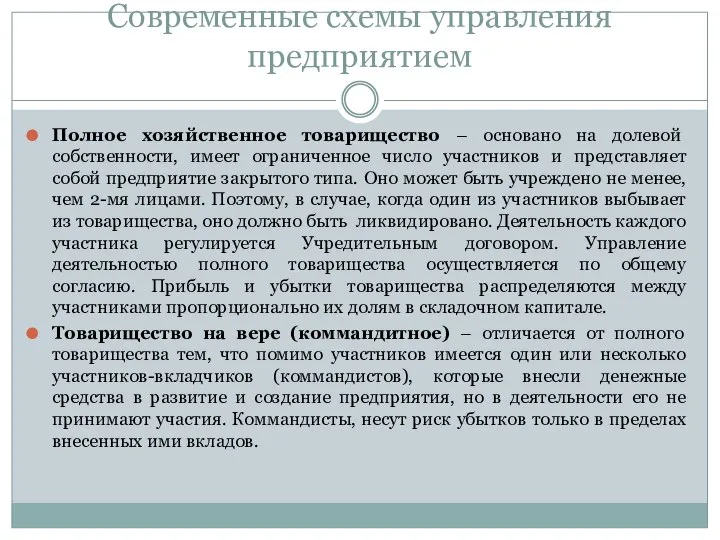 Современные схемы управления предприятием

Полное хозяйственное товарищество – основано на долевой собственности, имеет ограниченное число участников и представляет собой предприятие закрытого типа. Оно может быть учреждено не менее, чем 2-мя лицами. Поэтому, в случае, когда один из участников выбывает из товарищества, оно должно быть ликвидировано. Деятельность каждого участника регулируется Учредительным договором. Управление деятельностью полного товарищества осуществляется по общему согласию. Прибыль и убытки товарищества распределяются между участниками пропорционально их долям в складочном капитале.

Товарищество на вере (коммандитное) – отличается от полного товарищества тем, что помимо участников имеется один или несколько участников-вкладчиков (коммандистов), которые внесли денежные средства в развитие и создание предприятия, но в деятельности его не принимают участия. Коммандисты, несут риск убытков только в пределах внесенных ими вкладов.